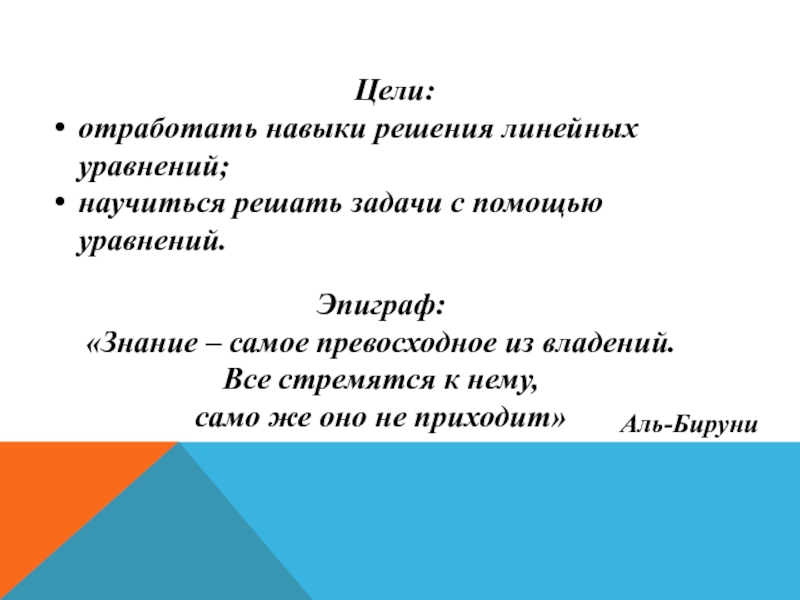 Цели:

• отработать навыки решения линейных уравнений;
• научиться решать задачи с помощью уравнений.

Эпиграф:
«Знание – самое превосходное из владений.
Все стремятся к нему,
само же оно не приходит»

Аль-Бируни